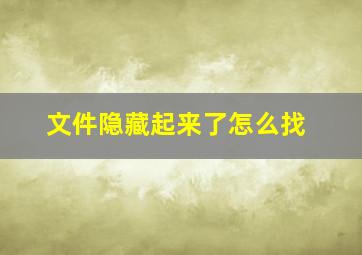 文件隐藏起来了怎么找